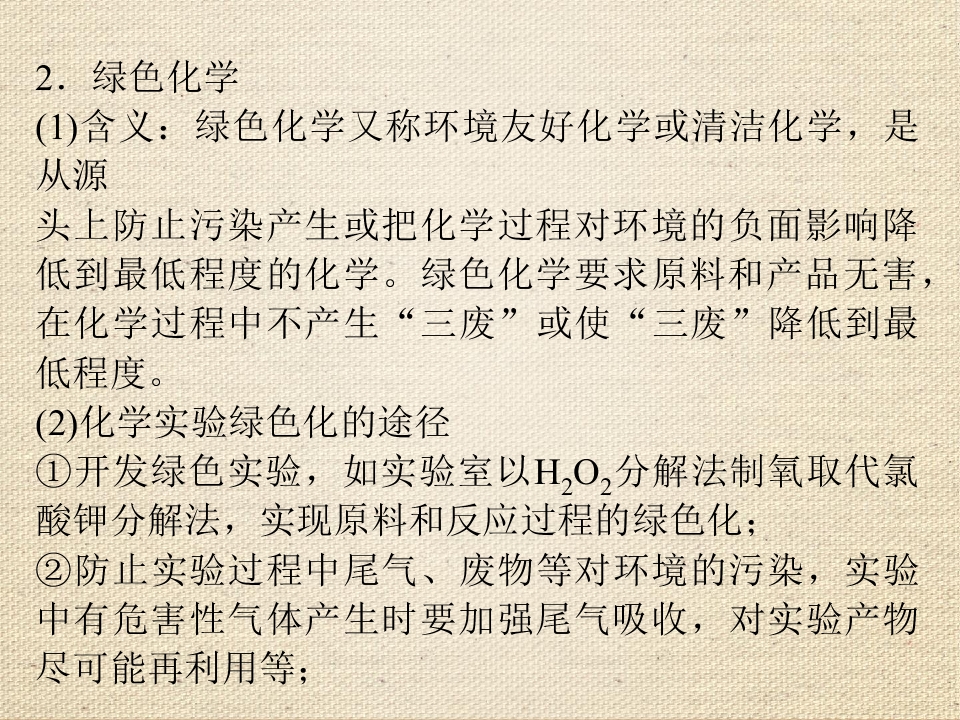 2．绿色化学

(1)含义：绿色化学又称环境友好化学或清洁化学，是从源头上防止污染产生或把化学过程对环境的负面影响降低到最低程度的化学。绿色化学要求原料和产品无害，在化学过程中不产生“三废”或使“三废”降低到最低程度。

(2)化学实验绿色化的途径

①开发绿色实验，如实验室以$H_2O_2$分解法制氧取代氯酸钾分解法，实现原料和反应过程的绿色化；

②防止实验过程中尾气、废物等对环境的污染，实验中有危害性气体产生时要加强尾气吸收，对实验产物尽可能再利用等；